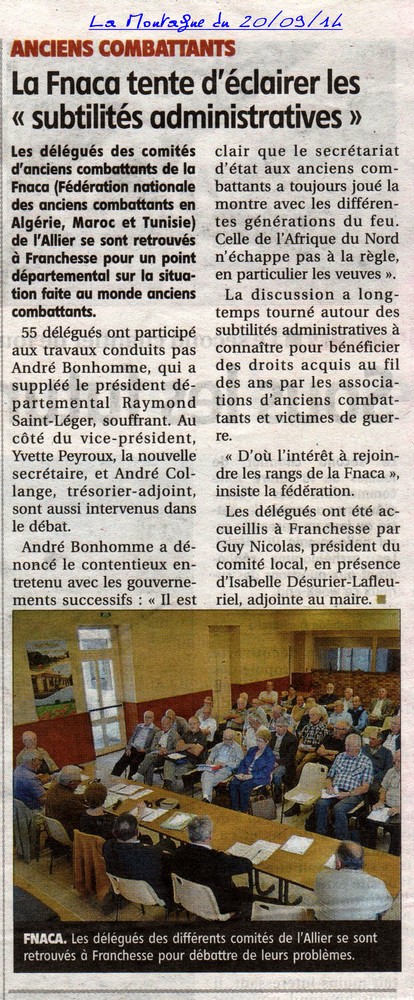 La Montagne du 20/03/16

ANCIENS COMBATTANTS

La Fnaca tente d'éclairer les « subtilités administratives »

Les délégués des comités d'anciens combattants de la Fnaca (Fédération nationale des anciens combattants en Algérie, Maroc et Tunisie) de l'Allier se sont retrouvés à Franchesse pour un point départemental sur la situation faite au monde anciens combattants.

55 délégués ont participé aux travaux conduits pas André Bonhomme, qui a suppléé le président départemental Raymond Saint-Léger, souffrant. Au côté du vice-président, Yvette Peyroux, la nouvelle secrétaire, et André Collange, trésorier-adjoint, sont aussi intervenus dans le débat.

André Bonhomme a dénoncé le contentieux entretenu avec les gouvernements successifs : « Il est clair que le secrétariat d'état aux anciens combattants a toujours joué la montre avec les différentes générations du feu. Celle de l'Afrique du Nord n'échappe pas à la règle, en particulier les veuves ».

La discussion a longtemps tourné autour des subtilités administratives à connaître pour bénéficier des droits acquis au fil des ans par les associations d'anciens combattants et victimes de guerre.

« D'où l'intérêt à rejoindre les rangs de la Fnaca », insiste la fédération.

Les délégués ont été accueillis à Franchesse par Guy Nicolas, président du comité local, en présence d'Isabelle Désurier-Lafleuriel, adjointe au maire.

FNACA. Les délégués des différents comités de l'Allier se sont retrouvés à Franchesse pour débattre de leurs problèmes.